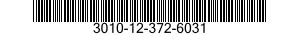 3010-12-372-6031